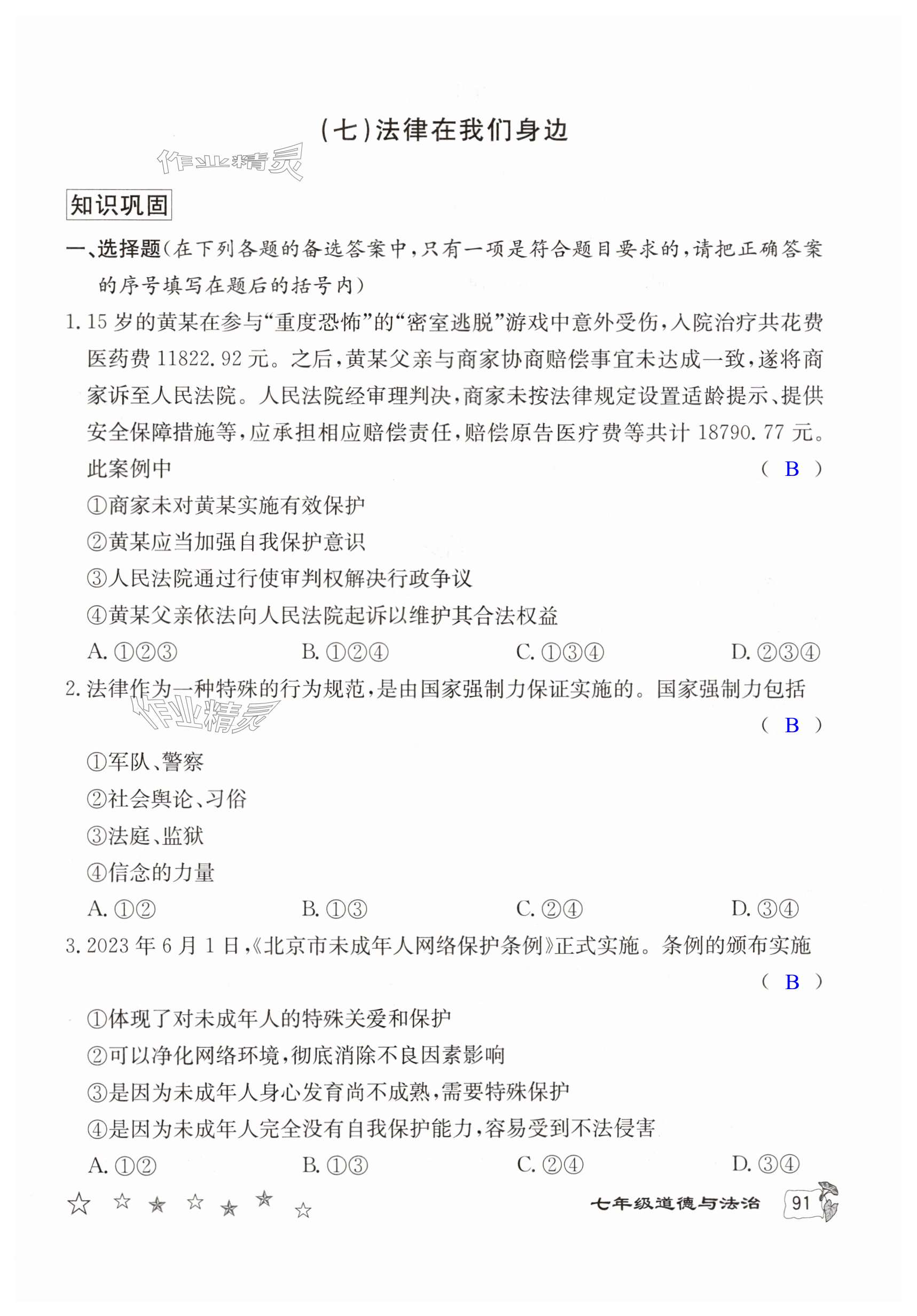 (七)法律在我们身边

作业精灵

知识巩固

一、选择题(在下列各题的备选答案中,只有一项是符合题目要求的,请把正确答案的序号填写在题后的括号内)

1. 15 岁的黄某在参与“重度恐怖”的“密室逃脱”游戏中意外受伤,入院治疗共花费医药费 11822.92 元。之后,黄某父亲与商家协商赔偿事宜未达成一致,遂将商家诉至人民法院。人民法院经审理判决,商家未按法律规定设置适龄提示、提供安全保障措施等,应承担相应赔偿责任,赔偿原告医疗费等共计 18790.77 元。此案例中 ( B )

①商家未对黄某实施有效保护

②黄某应当加强自我保护意识

③人民法院通过行使审判权解决行政争议

④黄某父亲依法向人民法院起诉以维护其合法权益

A. ①②③　B. ①②④　C. ①③④　D. ②③④

2. 法律作为一种特殊的行为规范,是由国家强制力保证实施的。国家强制力包括 ( B )

作业精灵

①军队、警察

②社会舆论、习俗

③法庭、监狱

④信念的力量

A. ①②　B. ①③　C. ②④　D. ③④

3. 2023 年 6 月 1 日,《北京市未成年人网络保护条例》正式实施。条例的颁布实施 ( B )

①体现了对未成年人的特殊关爱和保护

②可以净化网络环境,彻底消除不良因素影响

③是因为未成年人身心发育尚不成熟,需要特殊保护

④是因为未成年人完全没有自我保护能力,容易受到不法侵害

A. ①②　B. ①③　C. ②④　D. ③④

七年级道德与法治　91